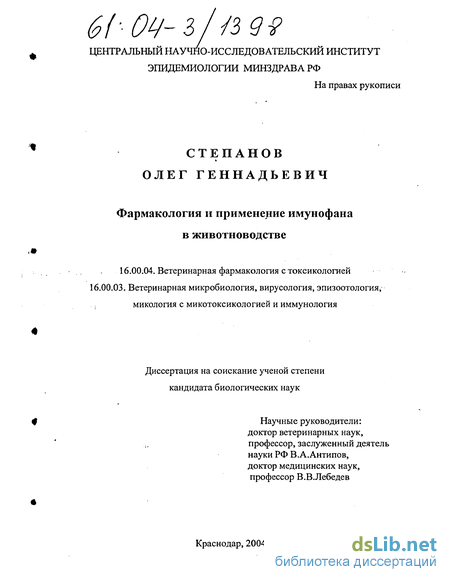 61:04-3/1398

ЦЕНТРАЛЬНЫЙ НАУЧНО-ИССЛЕДОВАТЕЛЬСКИЙ ИНСТИТУТ ЭПИДЕМИОЛОГИИ МИНЗДРАВА РФ

На правах рукописи

СТЕПАНОВ
ОЛЕГ ГЕННАДЬЕВИЧ

Фармакология и применение имунофана в животноводстве

16.00.04. Ветеринарная фармакология с токсикологией
16.00.03. Ветеринарная микробиология, вирусология, эпизоотология, микология с микотоксикологией и иммунология

Диссертация на соискание ученой степени кандидата биологических наук

Научные руководители:
доктор ветеринарных наук,
профессор, заслуженный деятель науки РФ В.А.Антипов,
доктор медицинских наук,
профессор В.В.Лебедев

Краснодар, 2004

dsLib.net
библиотека диссертаций